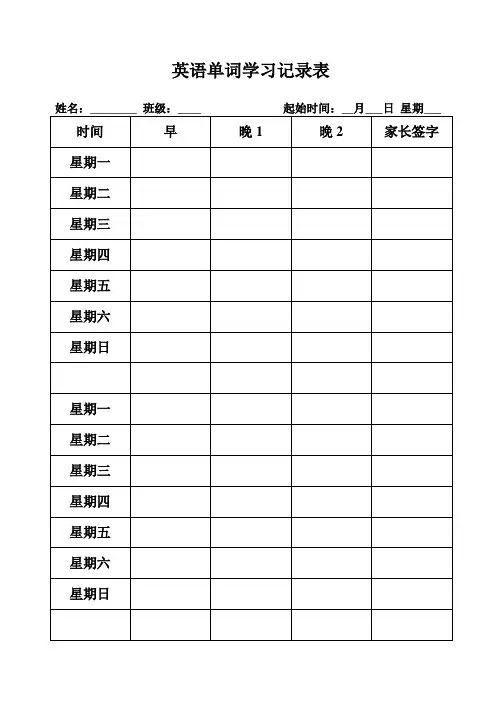 英语单词学习记录表

姓名：________ 班级：____ 起始时间：__月___日 星期___

| 时间 | 早 | 晚 1 | 晚 2 | 家长签字 |
|---|---|---|---|---|
| 星期一 | | | | |
| 星期二 | | | | |
| 星期三 | | | | |
| 星期四 | | | | |
| 星期五 | | | | |
| 星期六 | | | | |
| 星期日 | | | | |
| | | | | |
| 星期一 | | | | |
| 星期二 | | | | |
| 星期三 | | | | |
| 星期四 | | | | |
| 星期五 | | | | |
| 星期六 | | | | |
| 星期日 | | | | |
| | | | | |